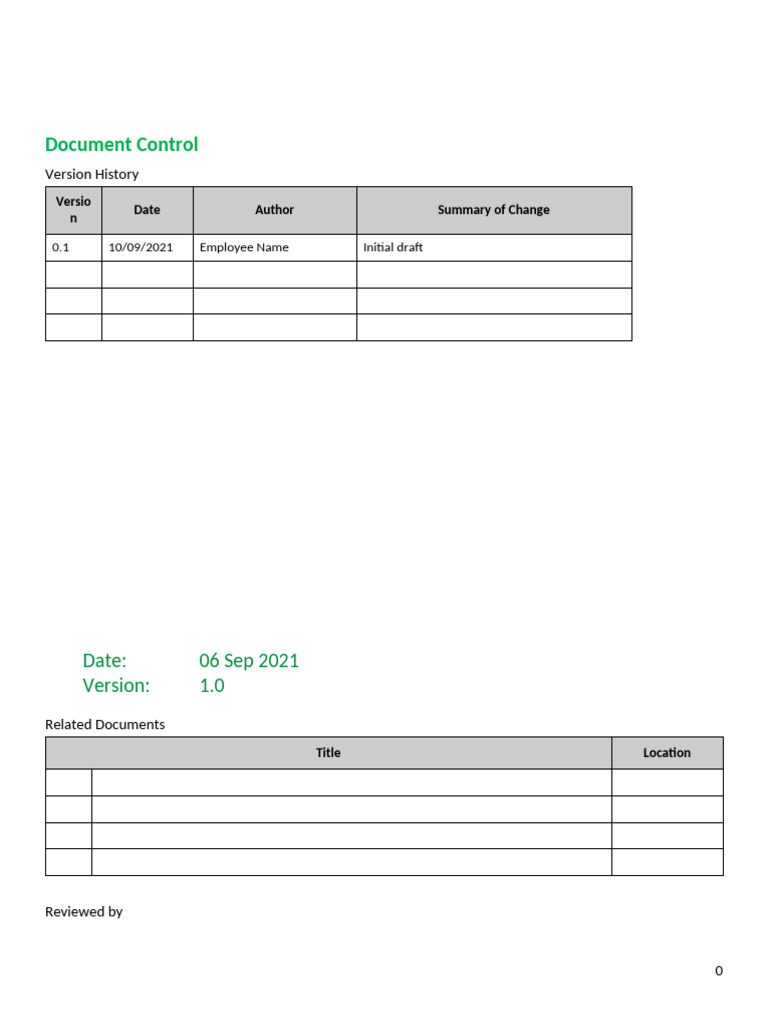 Document Control

Version History

| Version | Date | Author | Summary of Change |
|---|---|---|---|
| 0.1 | 10/09/2021 | Employee Name | Initial draft |
| | | | |
| | | | |
| | | | |

Date: 06 Sep 2021
Version: 1.0

Related Documents

| | Title | Location |
|---|---|---|
| | | |
| | | |
| | | |
| | | |

Reviewed by

0